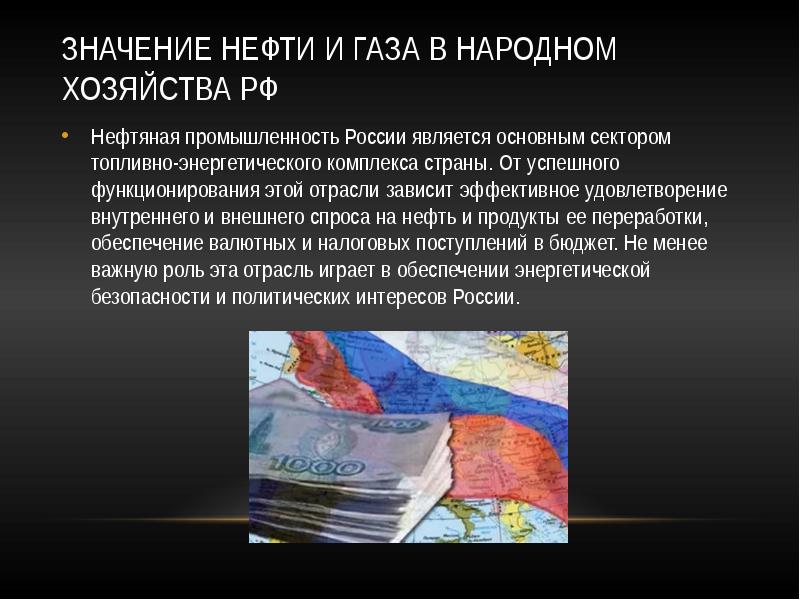 ЗНАЧЕНИЕ НЕФТИ И ГАЗА В НАРОДНОМ ХОЗЯЙСТВА РФ

• Нефтяная промышленность России является основным сектором топливно-энергетического комплекса страны. От успешного функционирования этой отрасли зависит эффективное удовлетворение внутреннего и внешнего спроса на нефть и продукты ее переработки, обеспечение валютных и налоговых поступлений в бюджет. Не менее важную роль эта отрасль играет в обеспечении энергетической безопасности и политических интересов России.

1000

1000